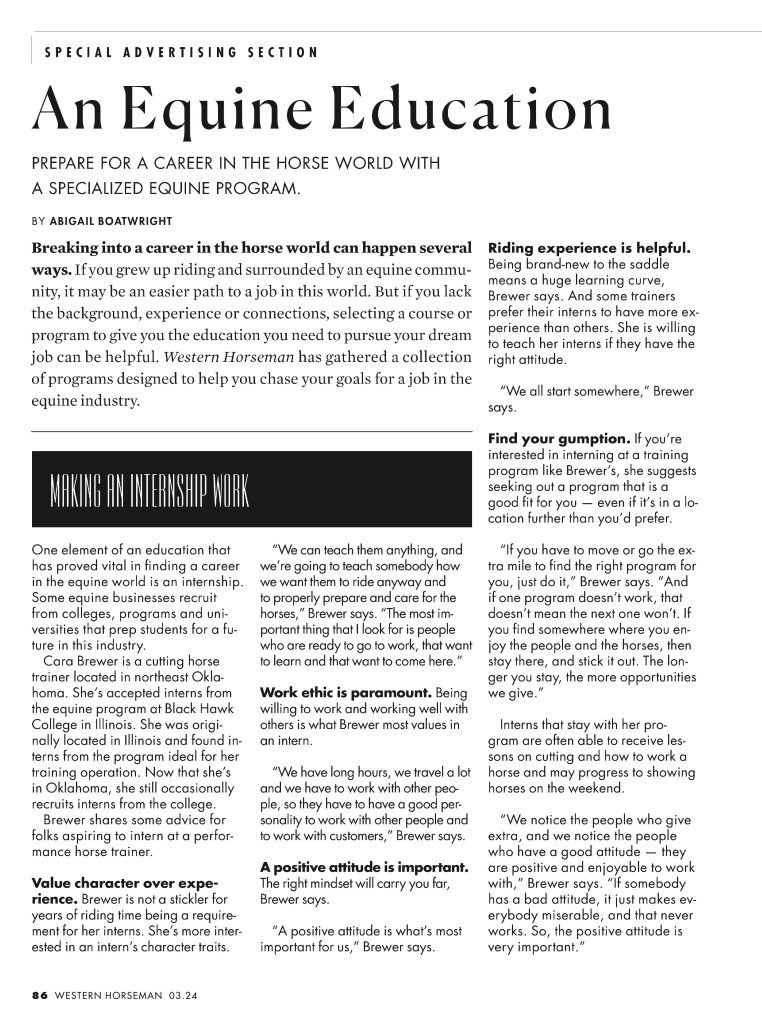 SPECIAL ADVERTISING SECTION

An Equine Education

PREPARE FOR A CAREER IN THE HORSE WORLD WITH A SPECIALIZED EQUINE PROGRAM.

BY ABIGAIL BOATWRIGHT

Breaking into a career in the horse world can happen several ways. If you grew up riding and surrounded by an equine community, it may be an easier path to a job in this world. But if you lack the background, experience or connections, selecting a course or program to give you the education you need to pursue your dream job can be helpful. Western Horseman has gathered a collection of programs designed to help you chase your goals for a job in the equine industry.

MAKING AN INTERNSHIP WORK

One element of an education that has proved vital in finding a career in the equine world is an internship. Some equine businesses recruit from colleges, programs and universities that prep students for a future in this industry.

Cara Brewer is a cutting horse trainer located in northeast Oklahoma. She's accepted interns from the equine program at Black Hawk College in Illinois. She was originally located in Illinois and found interns from the program ideal for her training operation. Now that she's in Oklahoma, she still occasionally recruits interns from the college.

Brewer shares some advice for folks aspiring to intern at a performance horse trainer.

Value character over experience. Brewer is not a stickler for years of riding time being a requirement for her interns. She's more interested in an intern's character traits.

"We can teach them anything, and we're going to teach somebody how we want them to ride anyway and to properly prepare and care for the horses," Brewer says. "The most important thing that I look for is people who are ready to go to work, that want to learn and that want to come here."

Work ethic is paramount. Being willing to work and working well with others is what Brewer most values in an intern.

"We have long hours, we travel a lot and we have to work with other people, so they have to have a good personality to work with other people and to work with customers," Brewer says.

A positive attitude is important. The right mindset will carry you far, Brewer says.

"A positive attitude is what's most important for us," Brewer says.

Riding experience is helpful. Being brand-new to the saddle means a huge learning curve, Brewer says. And some trainers prefer their interns to have more experience than others. She is willing to teach her interns if they have the right attitude.

"We all start somewhere," Brewer says.

Find your gumption. If you're interested in interning at a training program like Brewer's, she suggests seeking out a program that is a good fit for you — even if it's in a location further than you'd prefer.

"If you have to move or go the extra mile to find the right program for you, just do it," Brewer says. "And if one program doesn't work, that doesn't mean the next one won't. If you find somewhere where you enjoy the people and the horses, then stay there, and stick it out. The longer you stay, the more opportunities we give."

Interns that stay with her program are often able to receive lessons on cutting and how to work a horse and may progress to showing horses on the weekend.

"We notice the people who give extra, and we notice the people who have a good attitude — they are positive and enjoyable to work with," Brewer says. "If somebody has a bad attitude, it just makes everybody miserable, and that never works. So, the positive attitude is very important."

86 WESTERN HORSEMAN 03.24